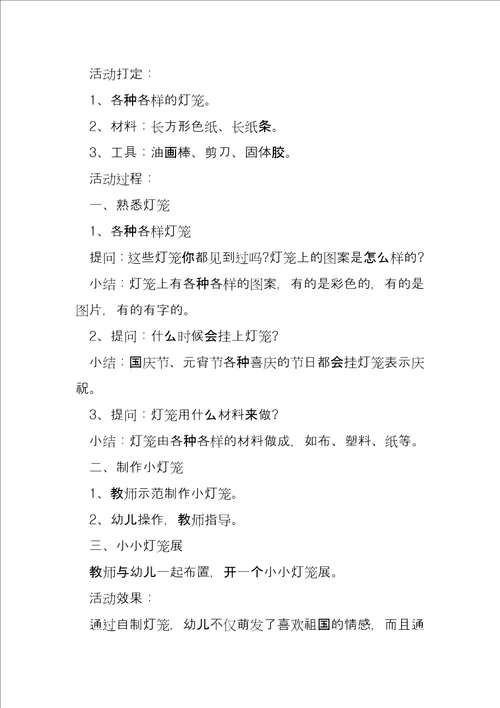 活动打定：

1、各种各样的灯笼。

2、材料：长方形色纸、长纸条。

3、工具：油画棒、剪刀、固体胶。

活动过程：

一、熟悉灯笼

1、各种各样灯笼

提问：这些灯笼你都见到过吗?灯笼上的图案是怎么样的?

小结：灯笼上有各种各样的图案，有的是彩色的，有的是图片，有的有字的。

2、提问：什么时候会挂上灯笼?

小结：国庆节、元宵节各种喜庆的节日都会挂灯笼表示庆祝。

3、提问：灯笼用什么材料来做?

小结：灯笼由各种各样的材料做成，如布、塑料、纸等。

二、制作小灯笼

1、教师示范制作小灯笼。

2、幼儿操作，教师指导。

三、小小灯笼展

教师与幼儿一起布置，开一个小小灯笼展。

活动效果：

通过自制灯笼，幼儿不仅萌发了喜欢祖国的情感，而且通